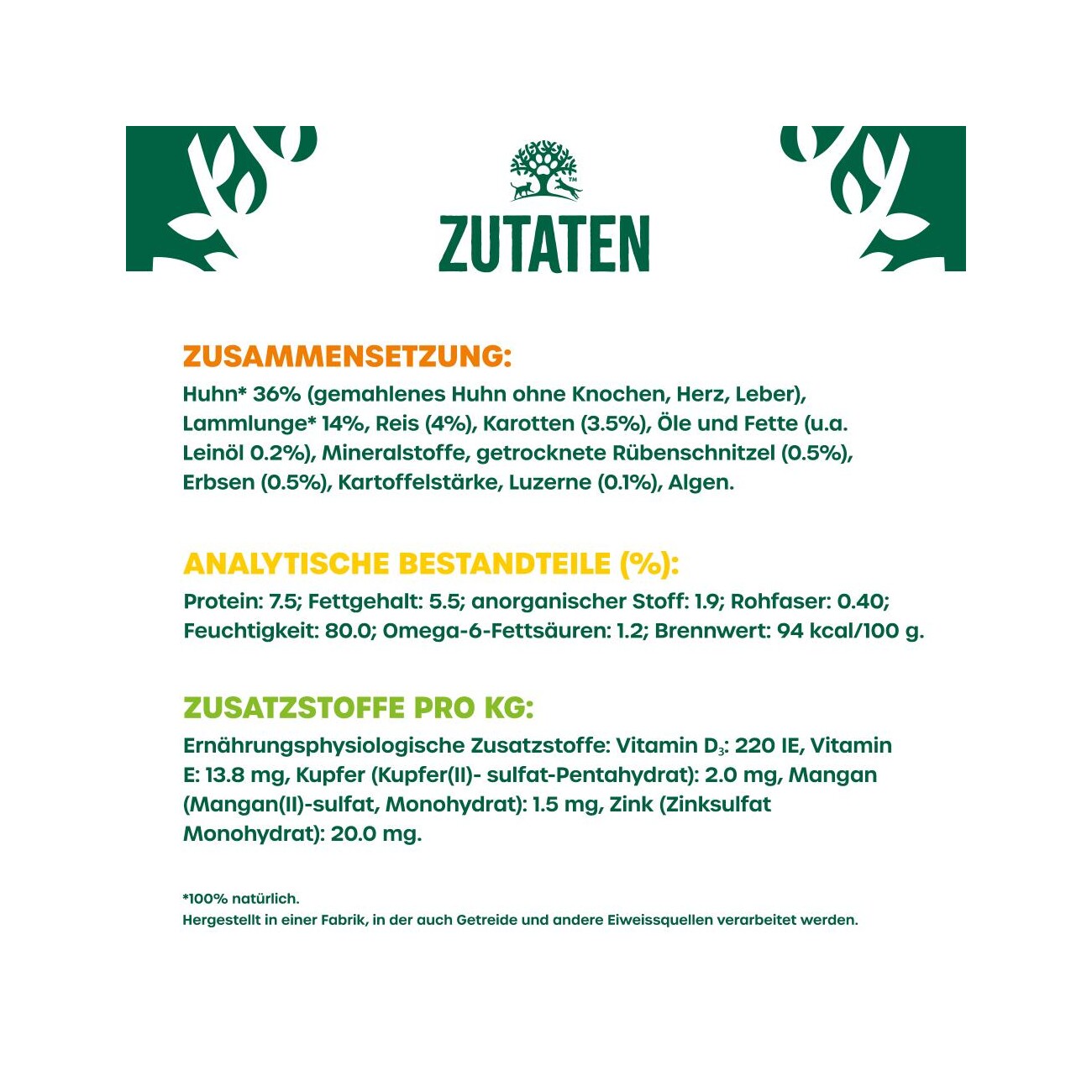 ZUTATEN

ZUSAMMENSETZUNG:
Huhn* 36% (gemahlenes Huhn ohne Knochen, Herz, Leber), Lammlunge* 14%, Reis (4%), Karotten (3.5%), Öle und Fette (u.a. Leinöl 0.2%), Mineralstoffe, getrocknete Rübenschnitzel (0.5%), Erbsen (0.5%), Kartoffelstärke, Luzerne (0.1%), Algen.

ANALYTISCHE BESTANDTEILE (%):
Protein: 7.5; Fettgehalt: 5.5; anorganischer Stoff: 1.9; Rohfaser: 0.40; Feuchtigkeit: 80.0; Omega-6-Fettsäuren: 1.2; Brennwert: 94 kcal/100 g.

ZUSATZSTOFFE PRO KG:
Ernährungsphysiologische Zusatzstoffe: Vitamin $D_3$: 220 IE, Vitamin E: 13.8 mg, Kupfer (Kupfer(II)- sulfat-Pentahydrat): 2.0 mg, Mangan (Mangan(II)-sulfat, Monohydrat): 1.5 mg, Zink (Zinksulfat Monohydrat): 20.0 mg.

*100% natürlich.
Hergestellt in einer Fabrik, in der auch Getreide und andere Eiweissquellen verarbeitet werden.